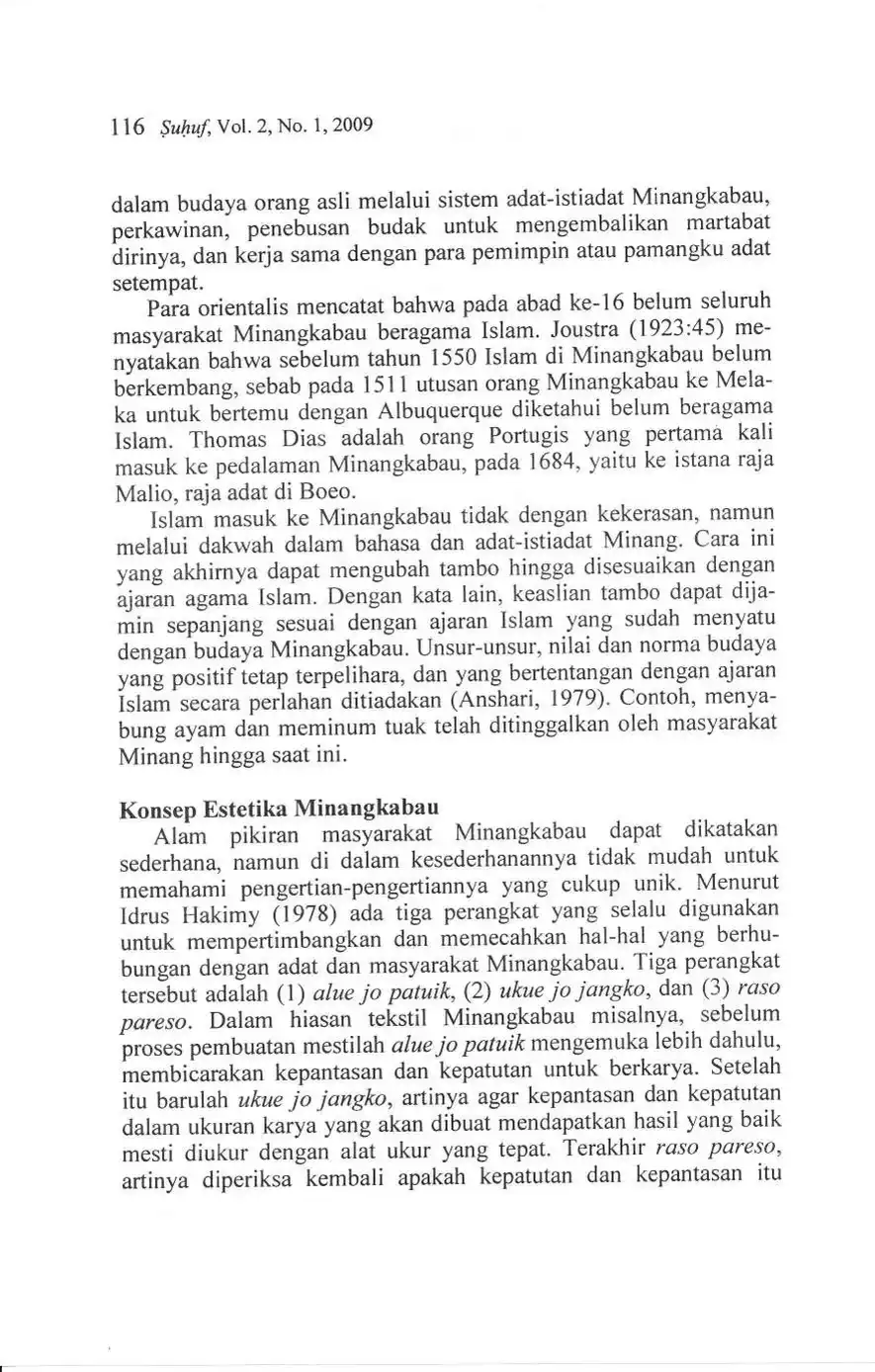 116 Ṣuḥuf, Vol. 2, No. 1, 2009

dalam budaya orang asli melalui sistem adat-istiadat Minangkabau, perkawinan, penebusan budak untuk mengembalikan martabat dirinya, dan kerja sama dengan para pemimpin atau pamangku adat setempat.

Para orientalis mencatat bahwa pada abad ke-16 belum seluruh masyarakat Minangkabau beragama Islam. Joustra (1923:45) menyatakan bahwa sebelum tahun 1550 Islam di Minangkabau belum berkembang, sebab pada 1511 utusan orang Minangkabau ke Melaka untuk bertemu dengan Albuquerque diketahui belum beragama Islam. Thomas Dias adalah orang Portugis yang pertama kali masuk ke pedalaman Minangkabau, pada 1684, yaitu ke istana raja Malio, raja adat di Boeo.

Islam masuk ke Minangkabau tidak dengan kekerasan, namun melalui dakwah dalam bahasa dan adat-istiadat Minang. Cara ini yang akhirnya dapat mengubah tambo hingga disesuaikan dengan ajaran agama Islam. Dengan kata lain, keaslian tambo dapat dijamin sepanjang sesuai dengan ajaran Islam yang sudah menyatu dengan budaya Minangkabau. Unsur-unsur, nilai dan norma budaya yang positif tetap terpelihara, dan yang bertentangan dengan ajaran Islam secara perlahan ditiadakan (Anshari, 1979). Contoh, menyabung ayam dan meminum tuak telah ditinggalkan oleh masyarakat Minang hingga saat ini.

Konsep Estetika Minangkabau

Alam pikiran masyarakat Minangkabau dapat dikatakan sederhana, namun di dalam kesederhanannya tidak mudah untuk memahami pengertian-pengertiannya yang cukup unik. Menurut Idrus Hakimy (1978) ada tiga perangkat yang selalu digunakan untuk mempertimbangkan dan memecahkan hal-hal yang berhubungan dengan adat dan masyarakat Minangkabau. Tiga perangkat tersebut adalah (1) alue jo patuik, (2) ukue jo jangko, dan (3) raso pareso. Dalam hiasan tekstil Minangkabau misalnya, sebelum proses pembuatan mestilah alue jo patuik mengemuka lebih dahulu, membicarakan kepantasan dan kepatutan untuk berkarya. Setelah itu barulah ukue jo jangko, artinya agar kepantasan dan kepatutan dalam ukuran karya yang akan dibuat mendapatkan hasil yang baik mesti diukur dengan alat ukur yang tepat. Terakhir raso pareso, artinya diperiksa kembali apakah kepatutan dan kepantasan itu